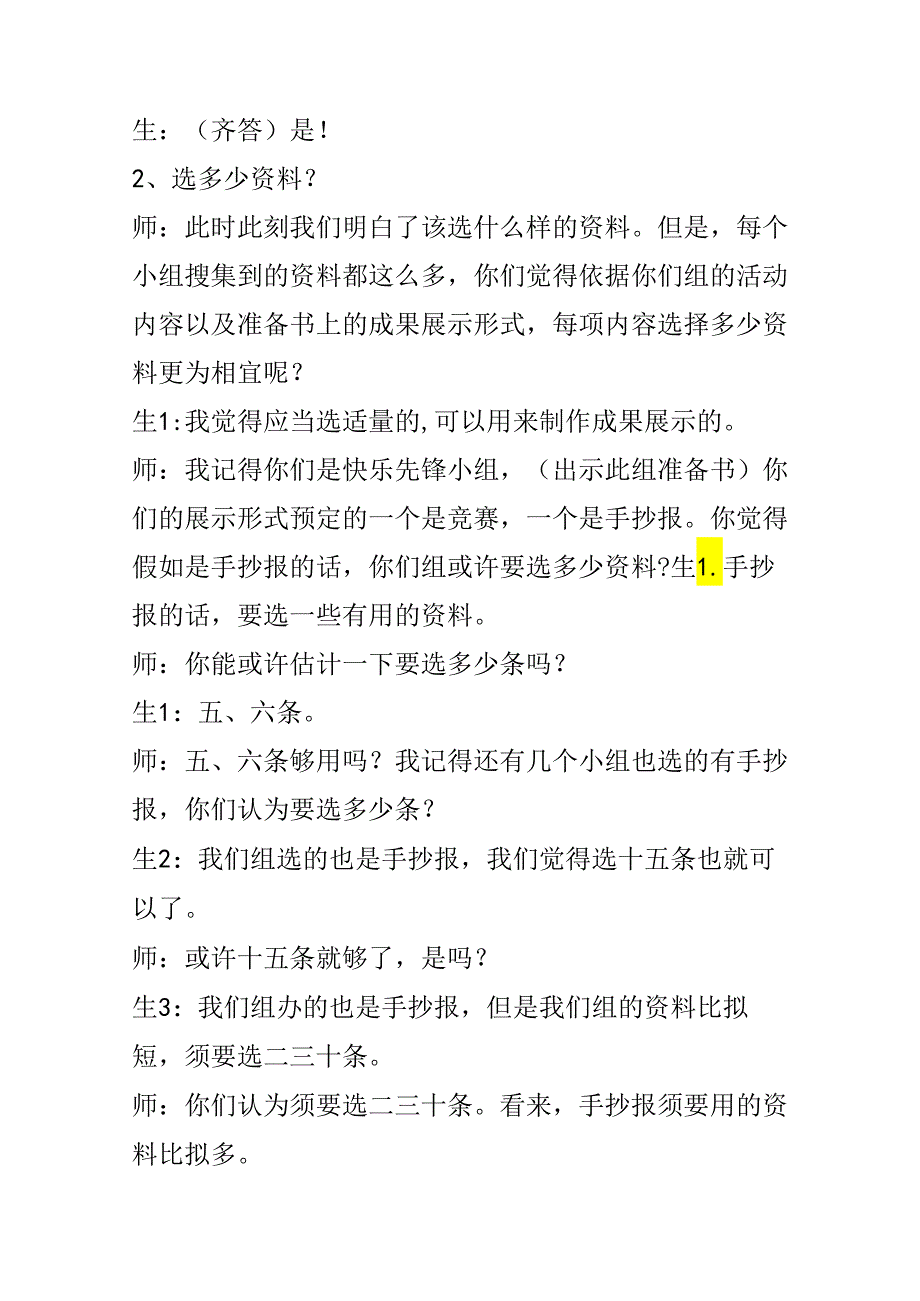 生：（齐答）是！

2、选多少资料？

师：此时此刻我们明白了该选什么样的资料。但是，每个小组搜集到的资料都这么多，你们觉得依据你们组的活动内容以及准备书上的成果展示形式，每项内容选择多少资料更为相宜呢？

生1:我觉得应当选适量的,可以用来制作成果展示的。

师：我记得你们是快乐先锋小组，（出示此组准备书）你们的展示形式预定的一个是竞赛，一个是手抄报。你觉得假如是手抄报的话，你们组或许要选多少资料?生1.手抄报的话，要选一些有用的资料。

师：你能或许估计一下要选多少条吗？

生1：五、六条。

师：五、六条够用吗？我记得还有几个小组也选的有手抄报，你们认为要选多少条？

生2：我们组选的也是手抄报，我们觉得选十五条也就可以了。

师：或许十五条就够了，是吗？

生3：我们组办的也是手抄报，但是我们组的资料比拟短，须要选二三十条。

师：你们认为须要选二三十条。看来，手抄报须要用的资料比拟多。